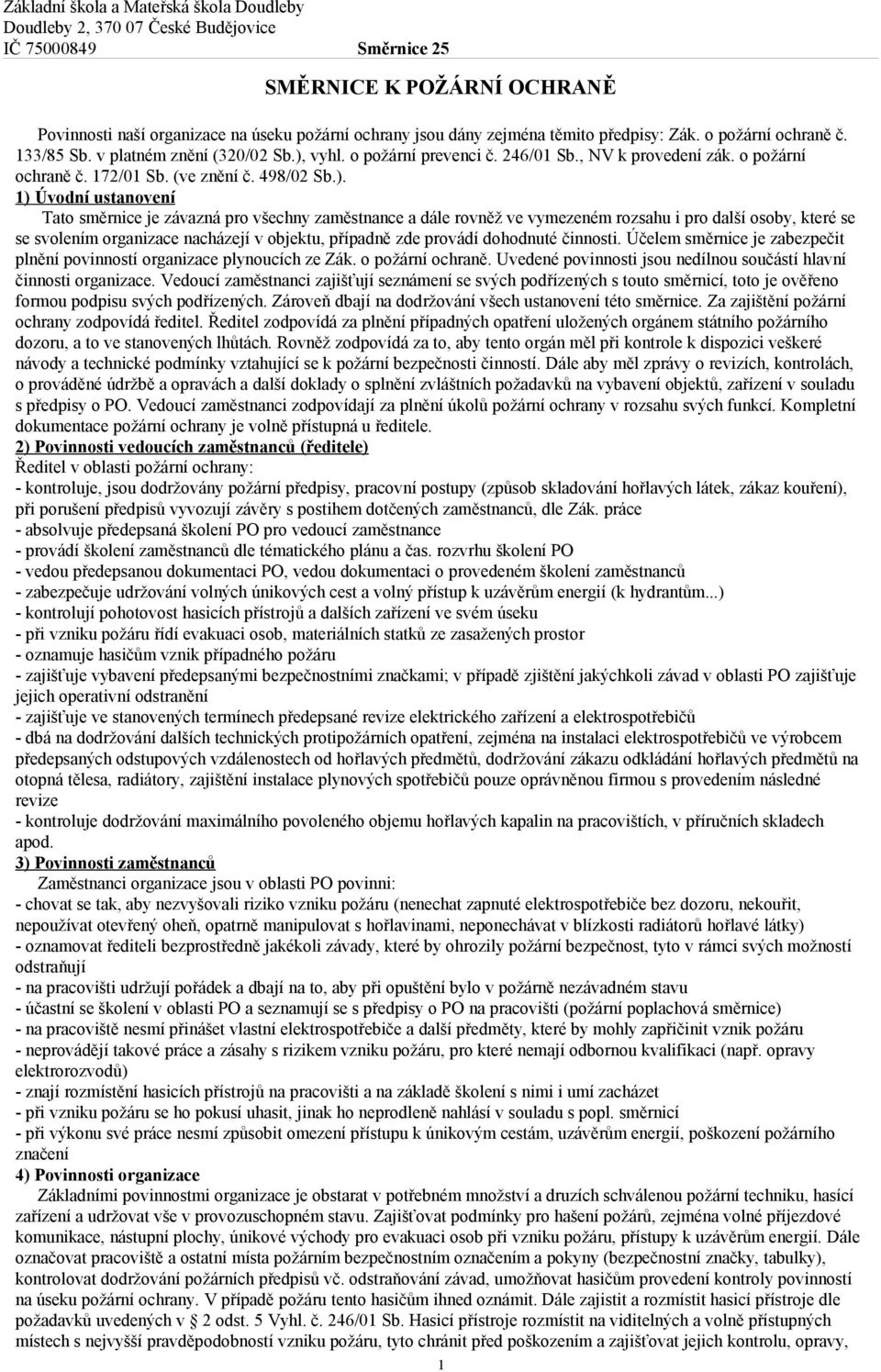 Základní škola a Mateřská škola Doudleby
Doudleby 2, 370 07 České Budějovice
IČ 75000849 Směrnice 25

SMĚRNICE K POŽÁRNÍ OCHRANĚ

Povinnosti naší organizace na úseku požární ochrany jsou dány zejména těmito předpisy: Zák. o požární ochraně č. 133/85 Sb. v platném znění (320/02 Sb.), vyhl. o požární prevenci č. 246/01 Sb., NV k provedení zák. o požární ochraně č. 172/01 Sb. (ve znění č. 498/02 Sb.).

1) Úvodní ustanovení

Tato směrnice je závazná pro všechny zaměstnance a dále rovněž ve vymezeném rozsahu i pro další osoby, které se se svolením organizace nacházejí v objektu, případně zde provádí dohodnuté činnosti. Účelem směrnice je zabezpečit plnění povinností organizace plynoucích ze Zák. o požární ochraně. Uvedené povinnosti jsou nedílnou součástí hlavní činnosti organizace. Vedoucí zaměstnanci zajišťují seznámení se svých podřízených s touto směrnicí, toto je ověřeno formou podpisu svých podřízených. Zároveň dbají na dodržování všech ustanovení této směrnice. Za zajištění požární ochrany zodpovídá ředitel. Ředitel zodpovídá za plnění případných opatření uložených orgánem státního požárního dozoru, a to ve stanovených lhůtách. Rovněž zodpovídá za to, aby tento orgán měl při kontrole k dispozici veškeré návody a technické podmínky vztahující se k požární bezpečnosti činností. Dále aby měl zprávy o revizích, kontrolách, o prováděné údržbě a opravách a další doklady o splnění zvláštních požadavků na vybavení objektů, zařízení v souladu s předpisy o PO. Vedoucí zaměstnanci zodpovídají za plnění úkolů požární ochrany v rozsahu svých funkcí. Kompletní dokumentace požární ochrany je volně přístupná u ředitele.

2) Povinnosti vedoucích zaměstnanců (ředitele)

Ředitel v oblasti požární ochrany:
- kontroluje, jsou dodržovány požární předpisy, pracovní postupy (způsob skladování hořlavých látek, zákaz kouření), při porušení předpisů vyvozují závěry s postihem dotčených zaměstnanců, dle Zák. práce
- absolvuje předepsaná školení PO pro vedoucí zaměstnance
- provádí školení zaměstnanců dle tématického plánu a čas. rozvrhu školení PO
- vedou předepsanou dokumentaci PO, vedou dokumentaci o provedeném školení zaměstnanců
- zabezpečuje udržování volných únikových cest a volný přístup k uzávěrům energií (k hydrantům...)
- kontrolují pohotovost hasicích přístrojů a dalších zařízení ve svém úseku
- při vzniku požáru řídí evakuaci osob, materiálních statků ze zasažených prostor
- oznamuje hasičům vznik případného požáru
- zajišťuje vybavení předepsanými bezpečnostními značkami; v případě zjištění jakýchkoli závad v oblasti PO zajišťuje jejich operativní odstranění
- zajišťuje ve stanovených termínech předepsané revize elektrického zařízení a elektrospotřebičů
- dbá na dodržování dalších technických protipožárních opatření, zejména na instalaci elektrospotřebičů ve výrobcem předepsaných odstupových vzdálenostech od hořlavých předmětů, dodržování zákazu odkládání hořlavých předmětů na otopná tělesa, radiátory, zajištění instalace plynových spotřebičů pouze oprávněnou firmou s provedením následné revize
- kontroluje dodržování maximálního povoleného objemu hořlavých kapalin na pracovištích, v příručních skladech apod.

3) Povinnosti zaměstnanců

Zaměstnanci organizace jsou v oblasti PO povinni:
- chovat se tak, aby nezvyšovali riziko vzniku požáru (nenechat zapnuté elektrospotřebiče bez dozoru, nekouřit, nepoužívat otevřený oheň, opatrně manipulovat s hořlavinami, neponechávat v blízkosti radiátorů hořlavé látky)
- oznamovat řediteli bezprostředně jakékoli závady, které by ohrozily požární bezpečnost, tyto v rámci svých možností odstraňují
- na pracovišti udržují pořádek a dbají na to, aby při opuštění bylo v požárně nezávadném stavu
- účastní se školení v oblasti PO a seznamují se s předpisy o PO na pracovišti (požární poplachová směrnice)
- na pracoviště nesmí přinášet vlastní elektrospotřebiče a další předměty, které by mohly zapříčinit vznik požáru
- neprovádějí takové práce a zásahy s rizikem vzniku požáru, pro které nemají odbornou kvalifikaci (např. opravy elektrorozvodů)
- znají rozmístění hasicích přístrojů na pracovišti a na základě školení s nimi i umí zacházet
- při vzniku požáru se ho pokusí uhasit, jinak ho neprodleně nahlásí v souladu s popl. směrnicí
- při výkonu své práce nesmí způsobit omezení přístupu k únikovým cestám, uzávěrům energií, poškození požárního značení

4) Povinnosti organizace

Základními povinnostmi organizace je obstarat v potřebném množství a druzích schválenou požární techniku, hasicí zařízení a udržovat vše v provozuschopném stavu. Zajišťovat podmínky pro hašení požárů, zejména volné příjezdové komunikace, nástupní plochy, únikové východy pro evakuaci osob při vzniku požáru, přístupy k uzávěrům energií. Dále označovat pracoviště a ostatní místa požárním bezpečnostním označením a pokyny (bezpečnostní značky, tabulky), kontrolovat dodržování požárních předpisů vč. odstraňování závad, umožňovat hasičům provedení kontroly povinností na úseku požární ochrany. V případě požáru tento hasičům ihned oznámit. Dále zajistit a rozmístit hasicí přístroje dle požadavků uvedených v § 2 odst. 5 Vyhl. č. 246/01 Sb. Hasicí přístroje rozmístit na viditelných a volně přístupných místech s nejvyšší pravděpodobností vzniku požáru, tyto chránit před poškozením a zajišťovat jejich kontrolu, opravy,

1